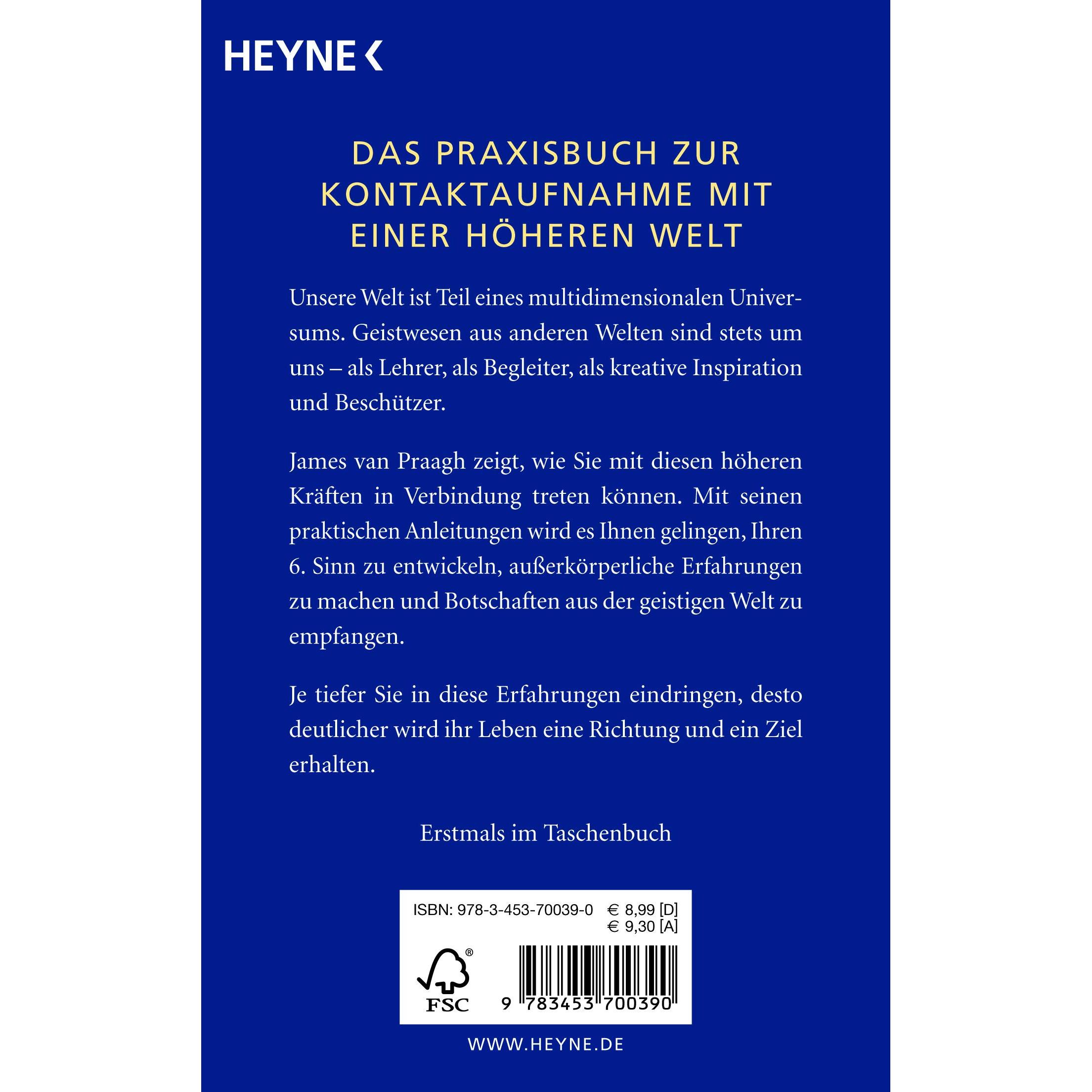 HEYNE <

DAS PRAXISBUCH ZUR KONTAKTAUFNAHME MIT EINER HÖHEREN WELT

Unsere Welt ist Teil eines multidimensionalen Universums. Geistwesen aus anderen Welten sind stets um uns – als Lehrer, als Begleiter, als kreative Inspiration und Beschützer.

James van Praagh zeigt, wie Sie mit diesen höheren Kräften in Verbindung treten können. Mit seinen praktischen Anleitungen wird es Ihnen gelingen, Ihren 6. Sinn zu entwickeln, außerkörperliche Erfahrungen zu machen und Botschaften aus der geistigen Welt zu empfangen.

Je tiefer Sie in diese Erfahrungen eindringen, desto deutlicher wird ihr Leben eine Richtung und ein Ziel erhalten.

Erstmals im Taschenbuch

ISBN: 978-3-453-70039-0 € 8,99 [D]
€ 9,30 [A]

FSC

9 783453 700390

WWW.HEYNE.DE